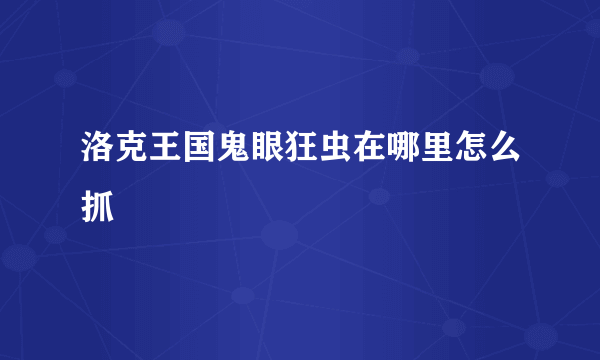 洛克王国鬼眼狂虫在哪里怎么抓